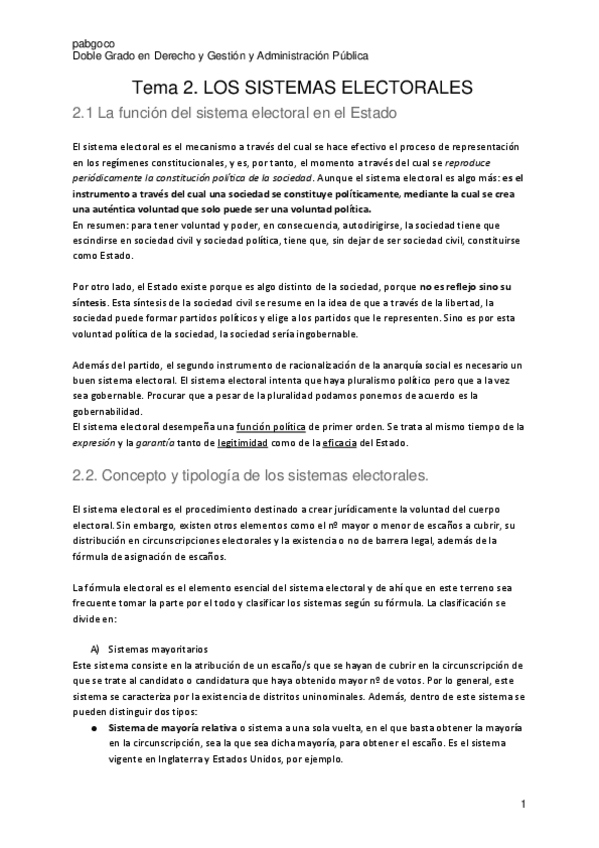 pabgoco
Doble Grado en Derecho y Gestión y Administración Pública

Tema 2. LOS SISTEMAS ELECTORALES

2.1 La función del sistema electoral en el Estado

El sistema electoral es el mecanismo a través del cual se hace efectivo el proceso de representación en los regímenes constitucionales, y es, por tanto, el momento a través del cual se reproduce periódicamente la constitución político de la sociedad. Aunque el sistema electoral es algo más: es el instrumento a través del cual una sociedad se constituye políticamente, mediante la cual se crea una auténtica voluntad que solo puede ser una voluntad política.
En resumen: para tener voluntad y poder, en consecuencia, autodirigirse, la sociedad tiene que escindirse en sociedad civil y sociedad política, tiene que, sin dejar de ser sociedad civil, constituirse como Estado.

Por otro lado, el Estado existe porque es algo distinto de la sociedad, porque no es reflejo sino su síntesis. Esta síntesis de la sociedad civil se resume en la idea de que a través de la libertad, la sociedad puede formar partidos políticos y elige a los partidos que le representen. Sino es por esta voluntad política de la sociedad, la sociedad sería ingobernable.

Además del partido, el segundo instrumento de racionalización de la anarquía social es necesario un buen sistema electoral. El sistema electoral intenta que haya pluralismo político pero que a la vez sea gobernable. Procurar que a pesar de la pluralidad podamos ponernos de acuerdo es la gobernabilidad.
El sistema electoral desempeña una función política de primer orden. Se trata al mismo tiempo de la expresión y la garantía tanto de legitimidad como de la eficacia del Estado.

2.2. Concepto y tipología de los sistemas electorales.

El sistema electoral es el procedimiento destinado a crear jurídicamente la voluntad del cuerpo electoral. Sin embargo, existen otros elementos como el nº mayor o menor de escaños a cubrir, su distribución en circunscripciones electorales y la existencia o no de barrera legal, además de la fórmula de asignación de escaños.

La fórmula electoral es el elemento esencial del sistema electoral y de ahí que en este terreno sea frecuente tomar la parte por el todo y clasificar los sistemas según su fórmula. La clasificación se divide en:

A) Sistemas mayoritarios
Este sistema consiste en la atribución de un escaño/s que se hayan de cubrir en la circunscripción de que se trate al candidato o candidatura que haya obtenido mayor nº de votos. Por lo general, este sistema se caracteriza por la existencia de distritos uninominales. Además, dentro de este sistema se pueden distinguir dos tipos:
● Sistema de mayoría relativa o sistema a una sola vuelta, en el que basta obtener la mayoría en la circunscripción, sea la que sea dicha mayoría, para obtener el escaño. Es el sistema vigente en Inglaterra y Estados Unidos, por ejemplo.

1